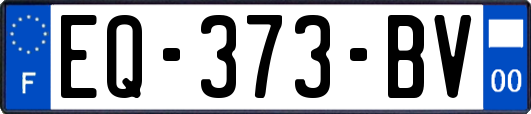 F
EQ-373-BV
00